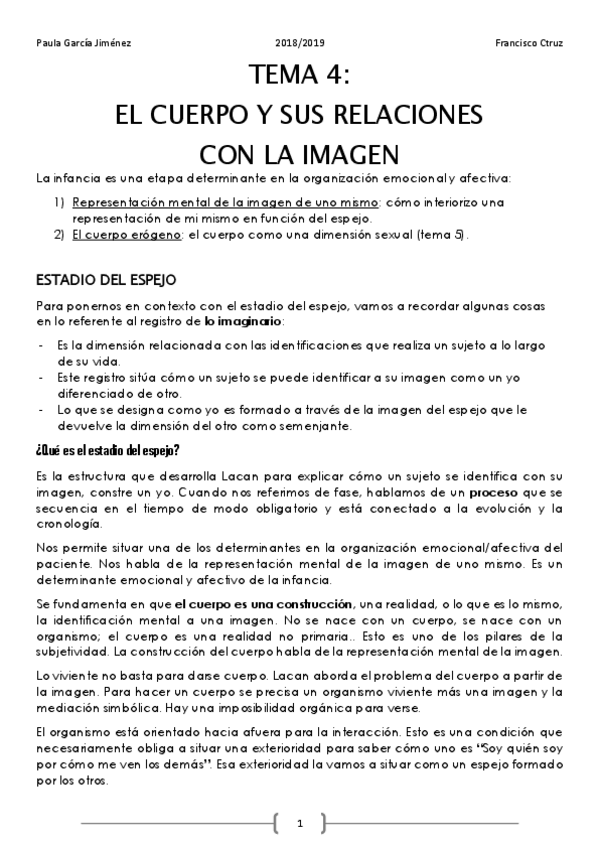 Paula García Jiménez 2018/2019 Francisco Ctruz

TEMA 4:
EL CUERPO Y SUS RELACIONES CON LA IMAGEN

La infancia es una etapa determinante en la organización emocional y afectiva:

1) Representación mental de la imagen de uno mismo: cómo interiorizo una representación de mi mismo en función del espejo.
2) El cuerpo erógeno: el cuerpo como una dimensión sexual (tema 5).

ESTADIO DEL ESPEJO

Para ponernos en contexto con el estadio del espejo, vamos a recordar algunas cosas en lo referente al registro de lo imaginario:

- Es la dimensión relacionada con las identificaciones que realiza un sujeto a lo largo de su vida.
- Este registro sitúa cómo un sujeto se puede identificar a su imagen como un yo diferenciado de otro.
- Lo que se designa como yo es formado a través de la imagen del espejo que le devuelve la dimensión del otro como semejante.

¿Qué es el estadio del espejo?

Es la estructura que desarrolla Lacan para explicar cómo un sujeto se identifica con su imagen, constre un yo. Cuando nos referimos de fase, hablamos de un proceso que se secuencia en el tiempo de modo obligatorio y está conectado a la evolución y la cronología.

Nos permite situar una de los determinantes en la organización emocional/afectiva del paciente. Nos habla de la representación mental de la imagen de uno mismo. Es un determinante emocional y afectivo de la infancia.

Se fundamenta en que el cuerpo es una construcción, una realidad, o lo que es lo mismo, la identificación mental a una imagen. No se nace con un cuerpo, se nace con un organismo; el cuerpo es una realidad no primaria.. Esto es uno de los pilares de la subjetividad. La construcción del cuerpo habla de la representación mental de la imagen.

Lo viviente no basta para darse cuerpo. Lacan aborda el problema del cuerpo a partir de la imagen. Para hacer un cuerpo se precisa un organismo viviente más una imagen y la mediación simbólica. Hay una imposibilidad orgánica para verse.

El organismo está orientado hacia afuera para la interacción. Esto es una condición que necesariamente obliga a situar una exterioridad para saber cómo uno es "Soy quién soy por cómo me ven los demás". Esa exterioridad la vamos a situar como un espejo formado por los otros.

1